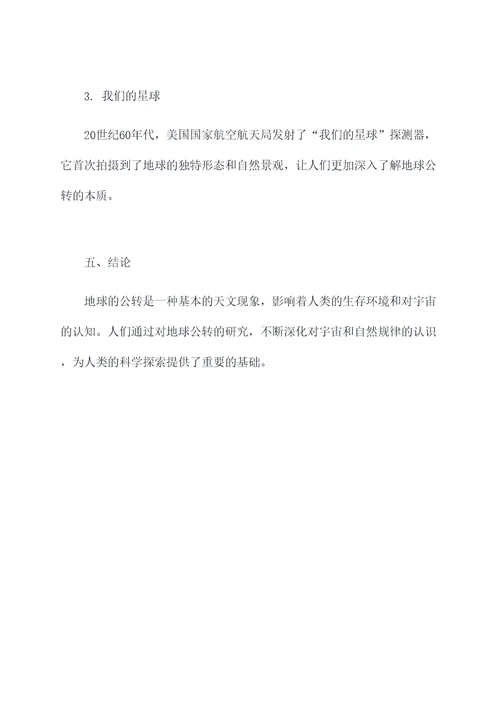 3. 我们的星球

20世纪60年代，美国国家航空航天局发射了“我们的星球”探测器，它首次拍摄到了地球的独特形态和自然景观，让人们更加深入了解地球公转的本质。

五、结论

地球的公转是一种基本的天文现象，影响着人类的生存环境和对宇宙的认知。人们通过对地球公转的研究，不断深化对宇宙和自然规律的认识，为人类的科学探索提供了重要的基础。